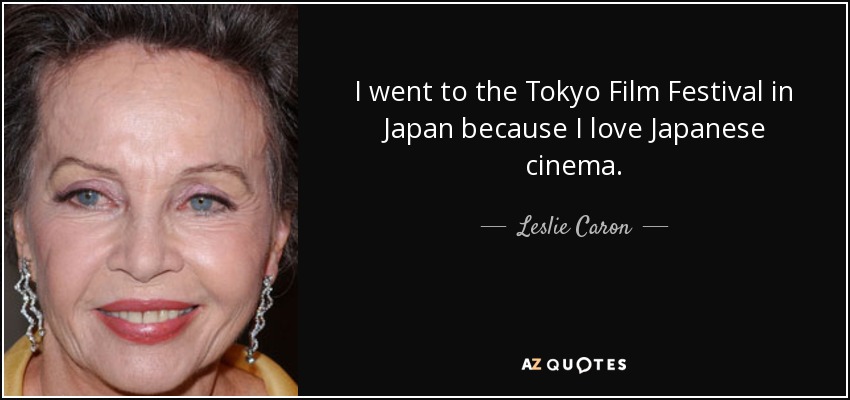 I went to the Tokyo Film Festival in Japan because I love Japanese cinema.

— Leslie Caron —

AZ QUOTES